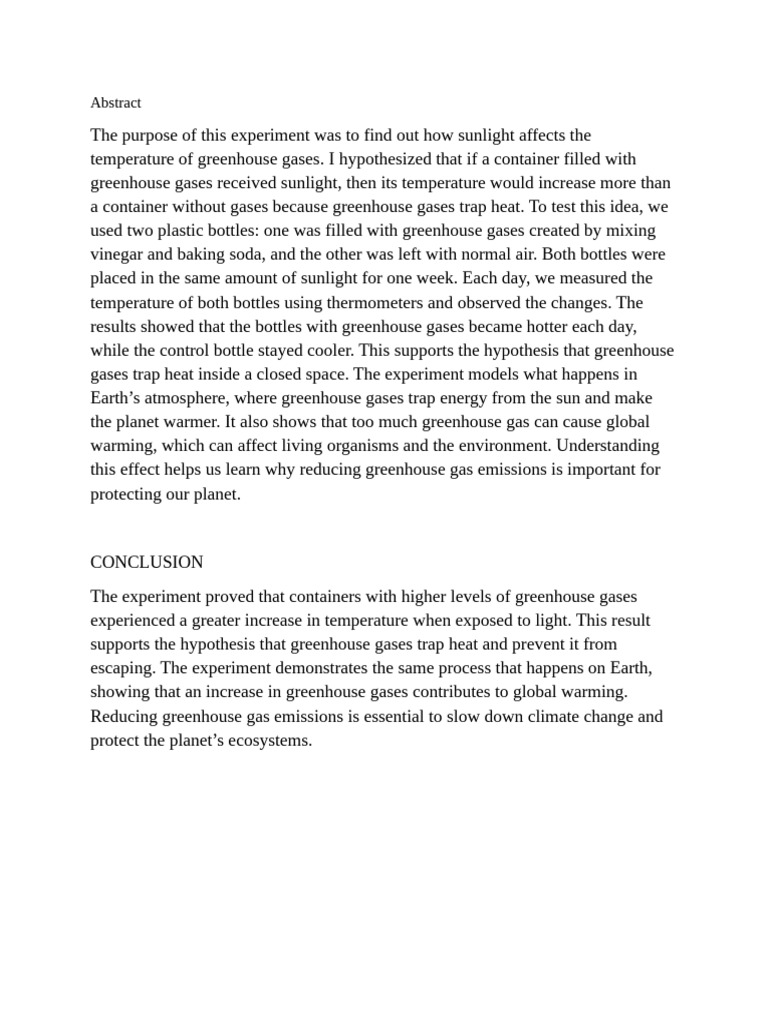 Abstract

The purpose of this experiment was to find out how sunlight affects the temperature of greenhouse gases. I hypothesized that if a container filled with greenhouse gases received sunlight, then its temperature would increase more than a container without gases because greenhouse gases trap heat. To test this idea, we used two plastic bottles: one was filled with greenhouse gases created by mixing vinegar and baking soda, and the other was left with normal air. Both bottles were placed in the same amount of sunlight for one week. Each day, we measured the temperature of both bottles using thermometers and observed the changes. The results showed that the bottles with greenhouse gases became hotter each day, while the control bottle stayed cooler. This supports the hypothesis that greenhouse gases trap heat inside a closed space. The experiment models what happens in Earth's atmosphere, where greenhouse gases trap energy from the sun and make the planet warmer. It also shows that too much greenhouse gas can cause global warming, which can affect living organisms and the environment. Understanding this effect helps us learn why reducing greenhouse gas emissions is important for protecting our planet.

CONCLUSION

The experiment proved that containers with higher levels of greenhouse gases experienced a greater increase in temperature when exposed to light. This result supports the hypothesis that greenhouse gases trap heat and prevent it from escaping. The experiment demonstrates the same process that happens on Earth, showing that an increase in greenhouse gases contributes to global warming. Reducing greenhouse gas emissions is essential to slow down climate change and protect the planet's ecosystems.